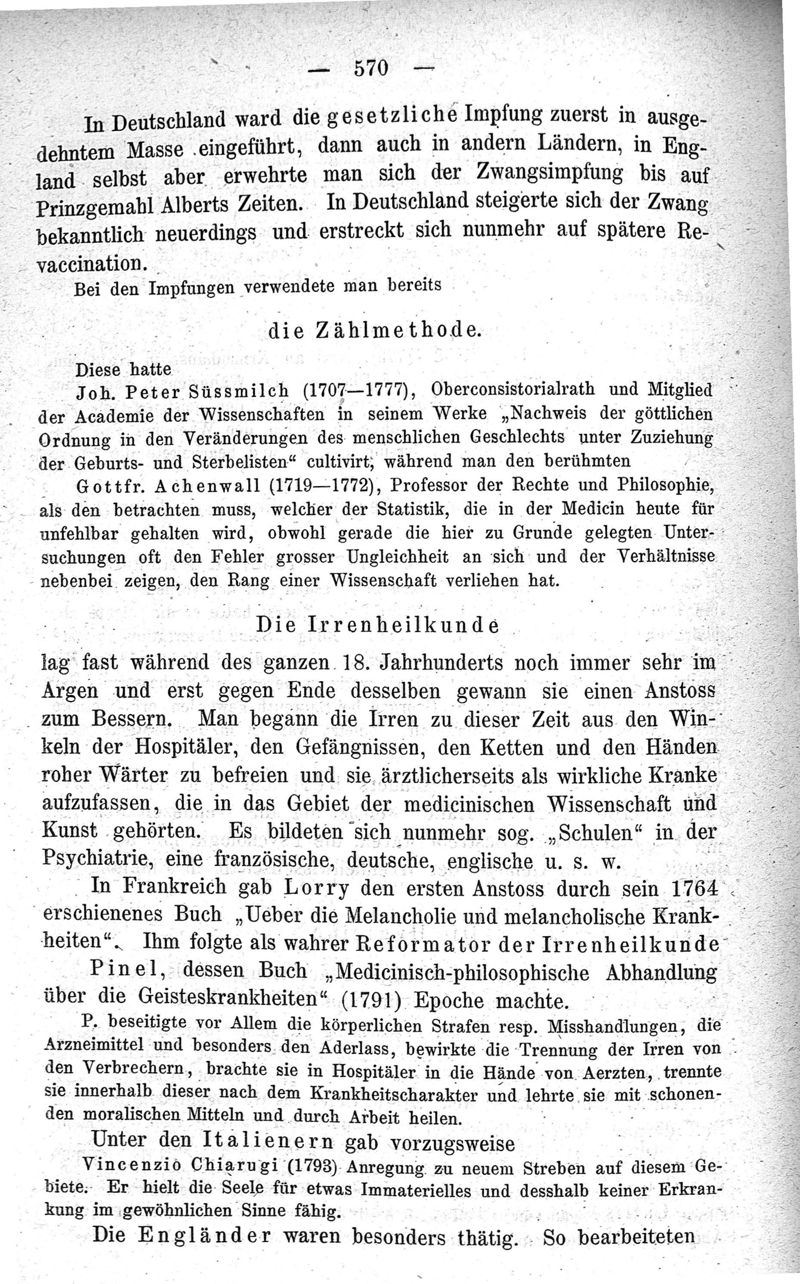 — 570 —

In Deutschland ward die gesetzliche Impfung zuerst in ausgedehntem Masse eingeführt, dann auch in andern Ländern, in England selbst aber erwehrte man sich der Zwangsimpfung bis auf Prinzgemahl Alberts Zeiten. In Deutschland steigerte sich der Zwang bekanntlich neuerdings und erstreckt sich nunmehr auf spätere Revaccination.

Bei den Impfungen verwendete man bereits

die Zählmethode.

Diese hatte

Joh. Peter Süssmilch (1707—1777), Oberconsistorialrath und Mitglied der Academie der Wissenschaften in seinem Werke „Nachweis der göttlichen Ordnung in den Veränderungen des menschlichen Geschlechts unter Zuziehung der Geburts- und Sterbelisten“ cultivirt, während man den berühmten

Gottfr. Achenwall (1719—1772), Professor der Rechte und Philosophie, als den betrachten muss, welcher der Statistik, die in der Medicin heute für unfehlbar gehalten wird, obwohl gerade die hier zu Grunde gelegten Untersuchungen oft den Fehler grosser Ungleichheit an sich und der Verhältnisse nebenbei zeigen, den Rang einer Wissenschaft verliehen hat.

Die Irrenheilkunde

lag fast während des ganzen 18. Jahrhunderts noch immer sehr im Argen und erst gegen Ende desselben gewann sie einen Anstoss zum Bessern. Man begann die Irren zu dieser Zeit aus den Winkeln der Hospitäler, den Gefängnissen, den Ketten und den Händen roher Wärter zu befreien und sie ärztlicherseits als wirkliche Kranke aufzufassen, die in das Gebiet der medicinischen Wissenschaft und Kunst gehörten. Es bildeten sich nunmehr sog. „Schulen“ in der Psychiatrie, eine französische, deutsche, englische u. s. w.

In Frankreich gab Lorry den ersten Anstoss durch sein 1764 erschienenes Buch „Ueber die Melancholie und melancholische Krankheiten“. Ihm folgte als wahrer Reformator der Irrenheilkunde

Pinel, dessen Buch „Medicinisch-philosophische Abhandlung über die Geisteskrankheiten“ (1791) Epoche machte.

P. beseitigte vor Allem die körperlichen Strafen resp. Misshandlungen, die Arzneimittel und besonders den Aderlass, bewirkte die Trennung der Irren von den Verbrechern, brachte sie in Hospitäler in die Hände von Aerzten, trennte sie innerhalb dieser nach dem Krankheitscharakter und lehrte sie mit schonenden moralischen Mitteln und durch Arbeit heilen.

Unter den Italienern gab vorzugsweise

Vincenzio Chiarugi (1793) Anregung zu neuem Streben auf diesem Gebiete. Er hielt die Seele für etwas Immaterielles und desshalb keiner Erkrankung im gewöhnlichen Sinne fähig.

Die Engländer waren besonders thätig. So bearbeiteten